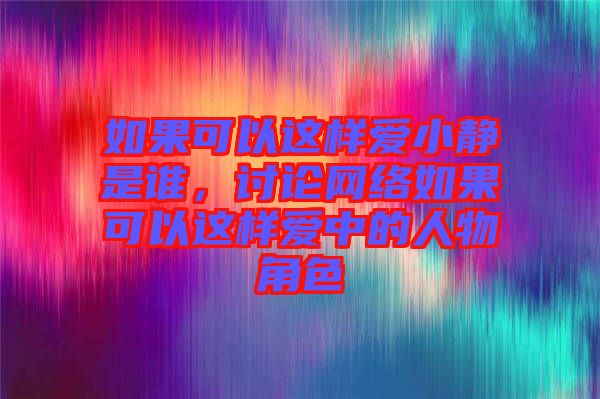 如果可以这样爱小静是谁，讨论网络如果可以这样爱中的人物角色